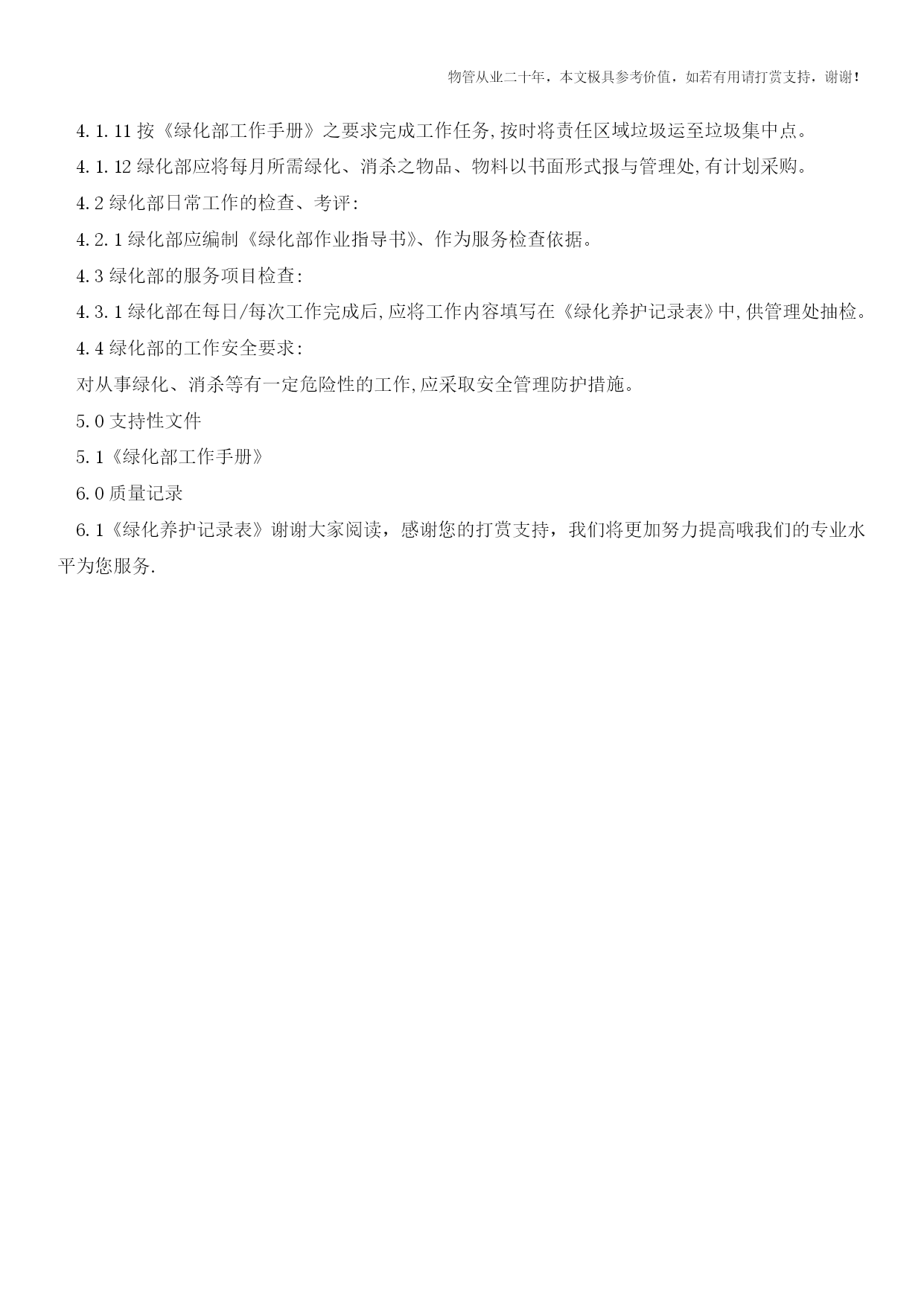 物管从业二十年，本文极具参考价值，如若有用请打赏支持，谢谢！

4.1.11 按《绿化部工作手册》之要求完成工作任务,按时将责任区域垃圾运至垃圾集中点。

4.1.12 绿化部应将每月所需绿化、消杀之物品、物料以书面形式报与管理处,有计划采购。

4.2 绿化部日常工作的检查、考评:

4.2.1 绿化部应编制《绿化部作业指导书》、作为服务检查依据。

4.3 绿化部的服务项目检查:

4.3.1 绿化部在每日/每次工作完成后,应将工作内容填写在《绿化养护记录表》中,供管理处抽检。

4.4 绿化部的工作安全要求:

对从事绿化、消杀等有一定危险性的工作,应采取安全管理防护措施。

5.0 支持性文件

5.1《绿化部工作手册》

6.0 质量记录

6.1《绿化养护记录表》谢谢大家阅读，感谢您的打赏支持，我们将更加努力提高哦我们的专业水平为您服务.